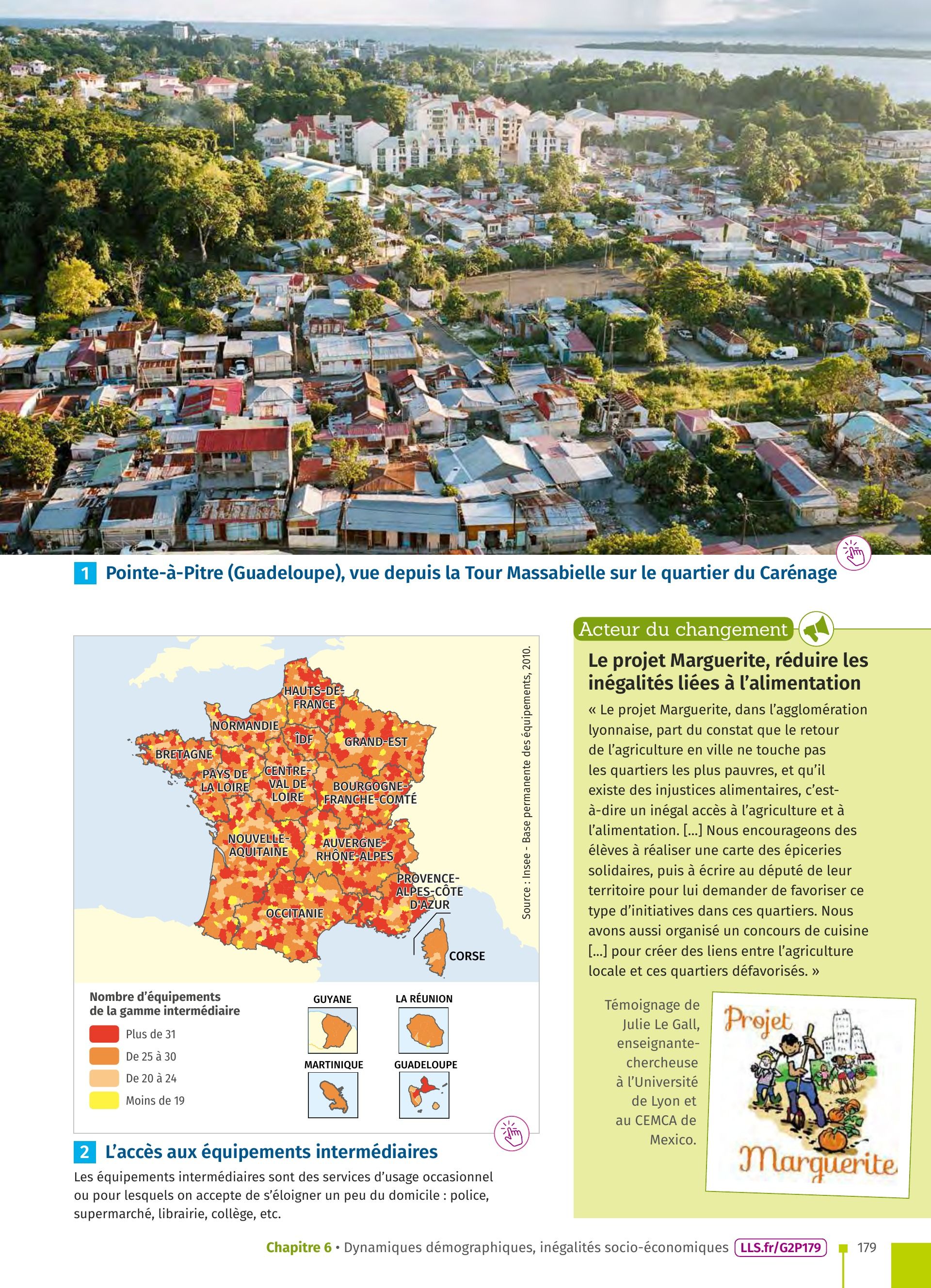 1 Pointe-à-Pitre (Guadeloupe), vue depuis la Tour Massabielle sur le quartier du Carénage

HAUTS-DE-FRANCE
NORMANDIE
ÎDF
GRAND-EST
BRETAGNE
PAYS DE LA LOIRE
CENTRE-VAL DE LOIRE
BOURGOGNE-FRANCHE-COMTÉ
NOUVELLE-AQUITAINE
AUVERGNE-RHÔNE-ALPES
PROVENCE-ALPES-CÔTE D'AZUR
OCCITANIE
CORSE

Source : Insee - Base permanente des équipements, 2010.

Nombre d'équipements de la gamme intermédiaire
Plus de 31
De 25 à 30
De 20 à 24
Moins de 19

GUYANE
LA RÉUNION
MARTINIQUE
GUADELOUPE

2 L'accès aux équipements intermédiaires
Les équipements intermédiaires sont des services d'usage occasionnel ou pour lesquels on accepte de s'éloigner un peu du domicile : police, supermarché, librairie, collège, etc.

Acteur du changement

Le projet Marguerite, réduire les inégalités liées à l'alimentation

« Le projet Marguerite, dans l'agglomération lyonnaise, part du constat que le retour de l'agriculture en ville ne touche pas les quartiers les plus pauvres, et qu'il existe des injustices alimentaires, c'est-à-dire un inégal accès à l'agriculture et à l'alimentation. [...] Nous encourageons des élèves à réaliser une carte des épiceries solidaires, puis à écrire au député de leur territoire pour lui demander de favoriser ce type d'initiatives dans ces quartiers. Nous avons aussi organisé un concours de cuisine [...] pour créer des liens entre l'agriculture locale et ces quartiers défavorisés. »

Témoignage de Julie Le Gall, enseignante-chercheuse à l'Université de Lyon et au CEMCA de Mexico.

Projet Marguerite

Chapitre 6 • Dynamiques démographiques, inégalités socio-économiques LLS.fr/G2P179 179